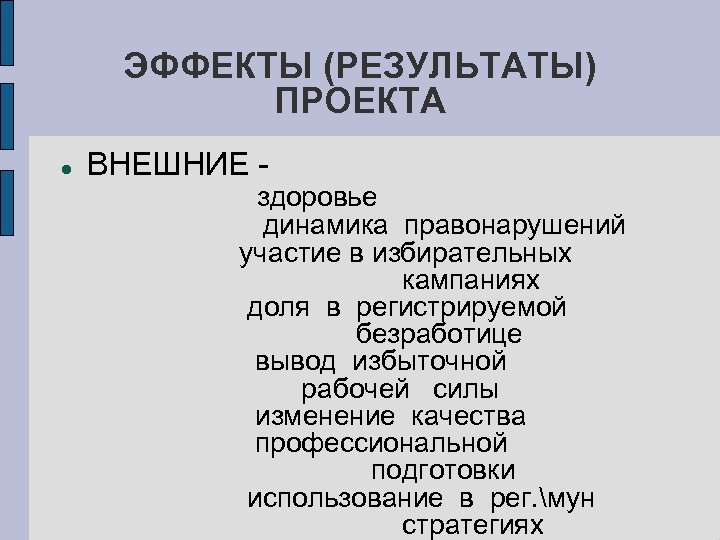 ЭФФЕКТЫ (РЕЗУЛЬТАТЫ) ПРОЕКТА

• ВНЕШНИЕ -

здоровье

динамика правонарушений

участие в избирательных кампаниях

доля в регистрируемой безработице

вывод избыточной рабочей силы

изменение качества профессиональной подготовки

использование в рег.\мун стратегиях